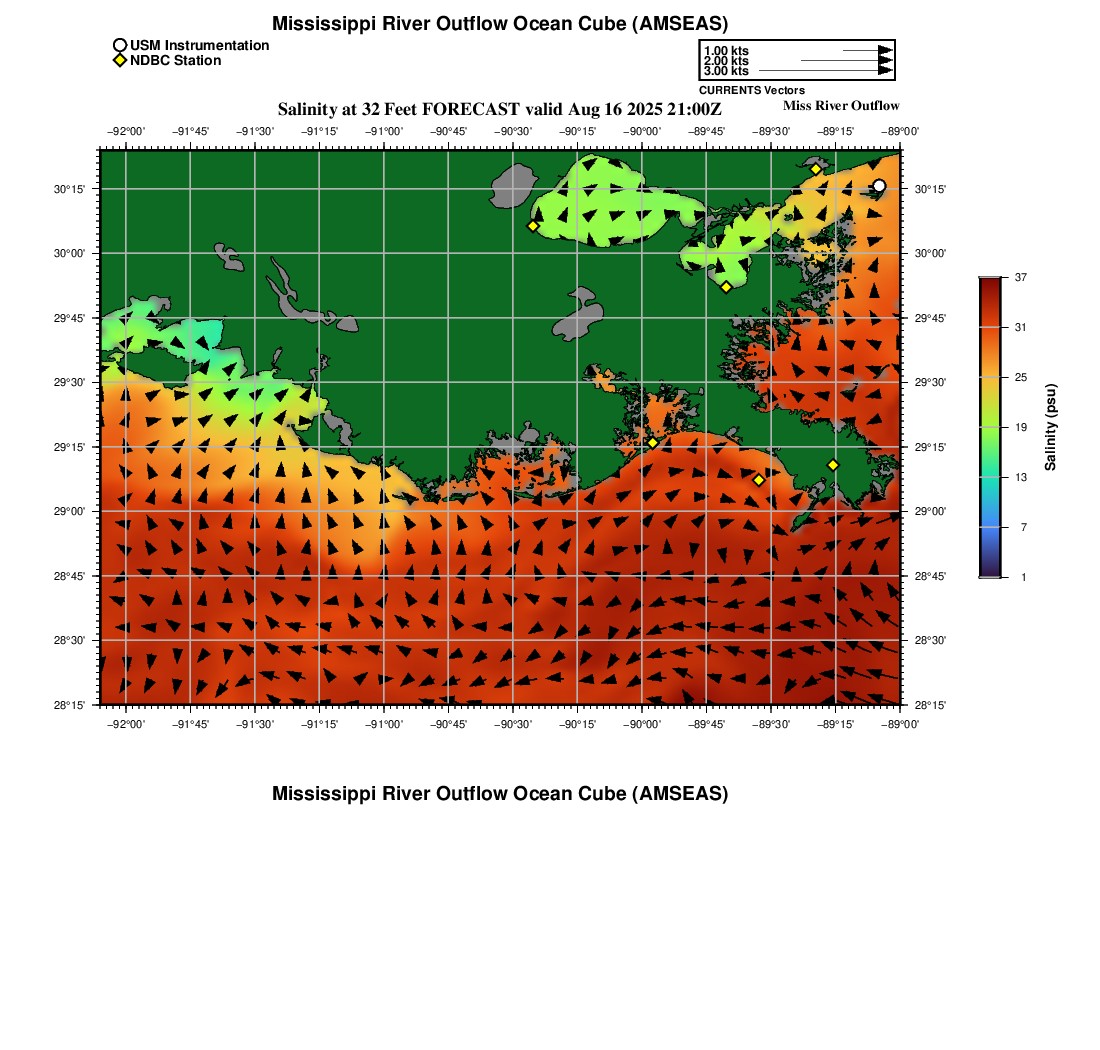 Mississippi River Outflow Ocean Cube (AMSEAS)

USM Instrumentation
NDBC Station

1.00 kts
2.00 kts
3.00 kts
CURRENTS Vectors

Salinity at 32 Feet FORECAST valid Aug 16 2025 21:00Z

Miss River Outflow

−92°00' −91°45' −91°30' −91°15' −91°00' −90°45' −90°30' −90°15' −90°00' −89°45' −89°30' −89°15' −89°00'

30°15'
30°00'
29°45'
29°30'
29°15'
29°00'
28°45'
28°30'
28°15'

30°15'
30°00'
29°45'
29°30'
29°15'
29°00'
28°45'
28°30'
28°15'

−92°00' −91°45' −91°30' −91°15' −91°00' −90°45' −90°30' −90°15' −90°00' −89°45' −89°30' −89°15' −89°00'

37
31
25
19
13
7
1
Salinity (psu)

Mississippi River Outflow Ocean Cube (AMSEAS)